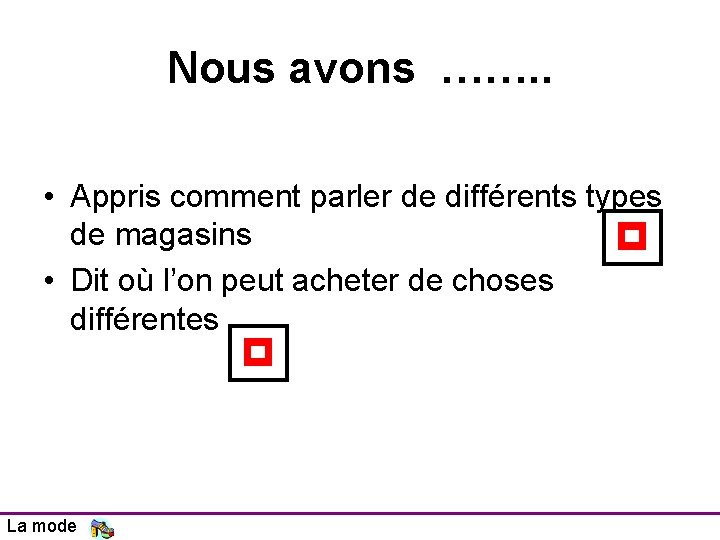 Nous avons ……..

• Appris comment parler de différents types de magasins

• Dit où l'on peut acheter de choses différentes

La mode